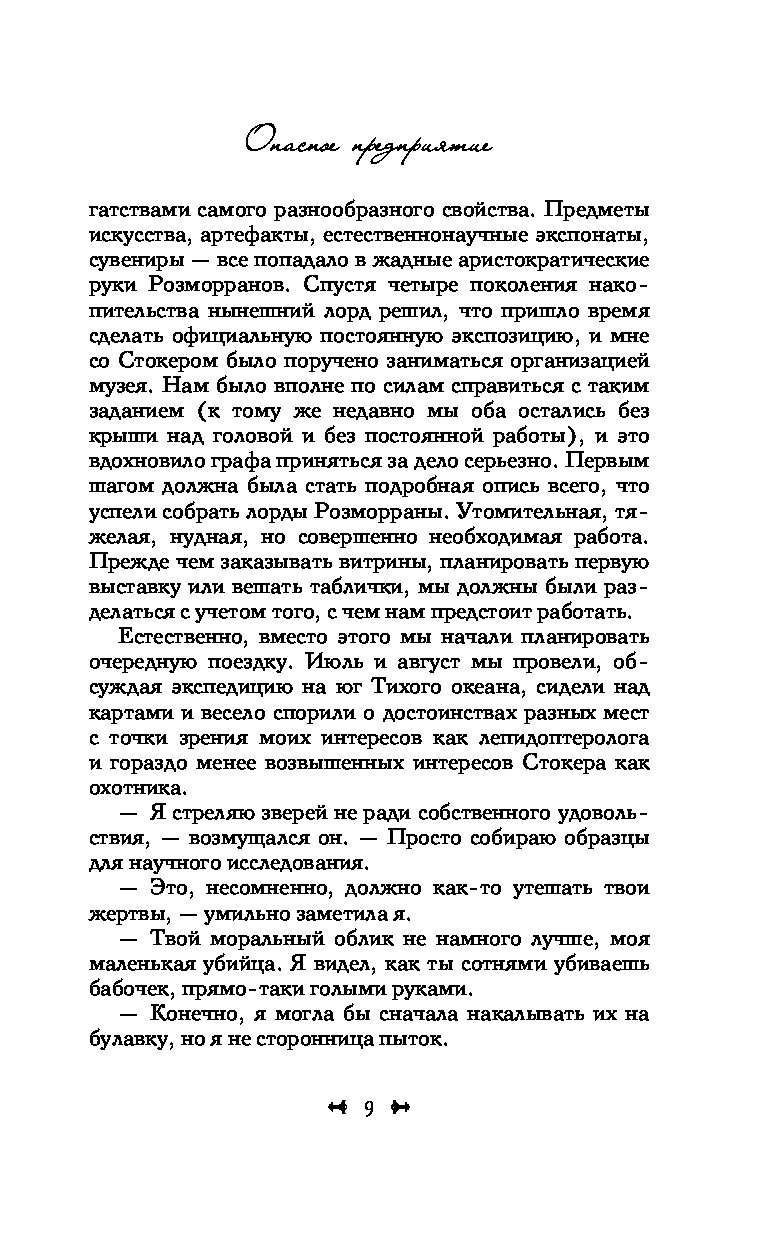 Опасное предприятие

гатствами самого разнообразного свойства. Предметы искусства, артефакты, естественнонаучные экспонаты, сувениры — все попадало в жадные аристократические руки Розморранов. Спустя четыре поколения накопительства нынешний лорд решил, что пришло время сделать официальную постоянную экспозицию, и мне со Стокером было поручено заниматься организацией музея. Нам было вполне по силам справиться с таким заданием (к тому же недавно мы оба остались без крыши над головой и без постоянной работы), и это вдохновило графа приняться за дело серьезно. Первым шагом должна была стать подробная опись всего, что успели собрать лорды Розморраны. Утомительная, тяжелая, нудная, но совершенно необходимая работа. Прежде чем заказывать витрины, планировать первую выставку или вешать таблички, мы должны были разделаться с учетом того, с чем нам предстоит работать.

Естественно, вместо этого мы начали планировать очередную поездку. Июль и август мы провели, обсуждая экспедицию на юг Тихого океана, сидели над картами и весело спорили о достоинствах разных мест с точки зрения моих интересов как лепидоптеролога и гораздо менее возвышенных интересов Стокера как охотника.

— Я стреляю зверей не ради собственного удовольствия, — возмущался он. — Просто собираю образцы для научного исследования.

— Это, несомненно, должно как-то утешать твои жертвы, — умильно заметила я.

— Твой моральный облик не намного лучше, моя маленькая убийца. Я видел, как ты сотнями убиваешь бабочек, прямо-таки голыми руками.

— Конечно, я могла бы сначала накалывать их на булавку, но я не сторонница пыток.

9